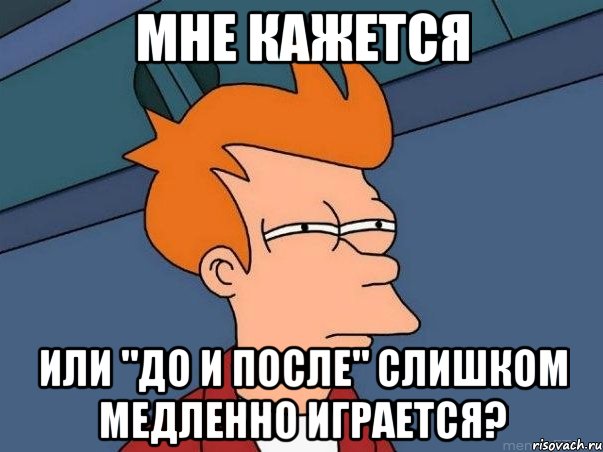 МНЕ КАЖЕТСЯ

ИЛИ "ДО И ПОСЛЕ" СЛИШКОМ МЕДЛЕННО ИГРАЕТСЯ?

risovach.ru